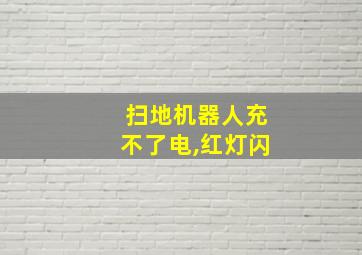 扫地机器人充不了电,红灯闪